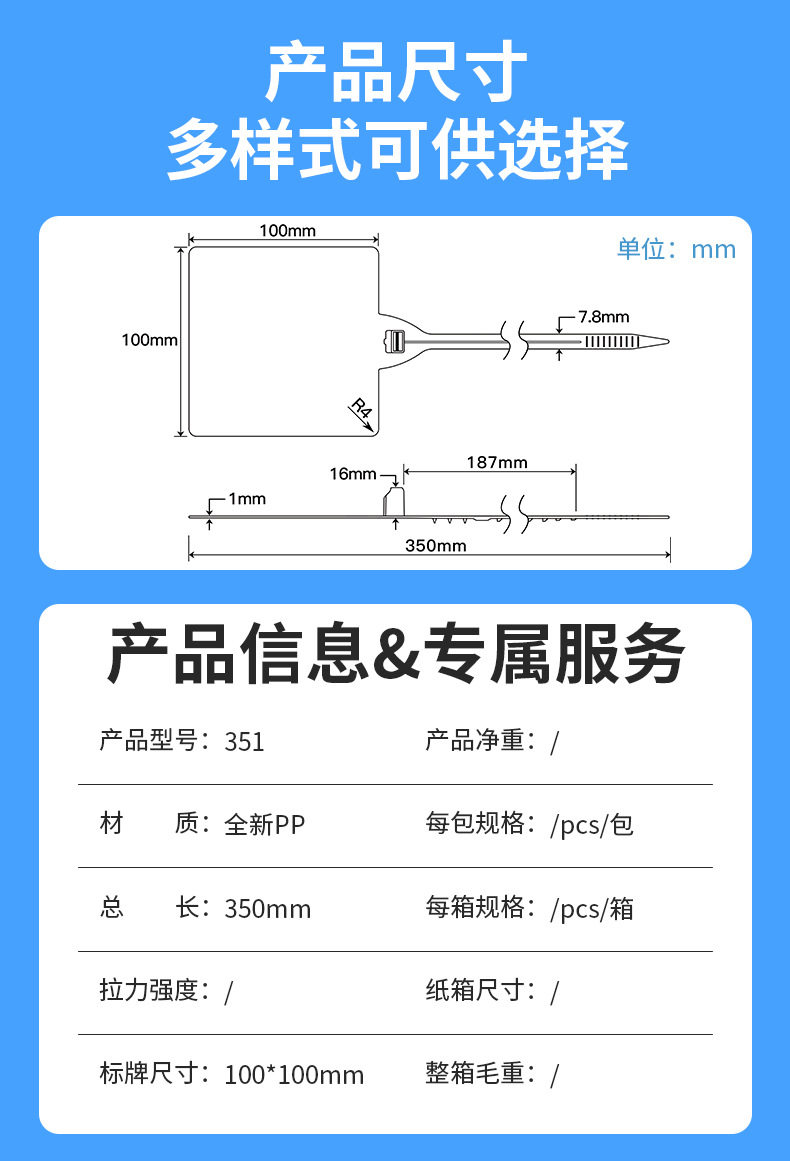 产品尺寸
多样式可供选择

单位：mm

100mm
100mm
7.8mm
R4
16mm
187mm
1mm
350mm

产品信息&专属服务

| 产品型号：351 | 产品净重：/ |
|---|---|
| 材　　质：全新PP | 每包规格：/pcs/包 |
| 总　　长：350mm | 每箱规格：/pcs/箱 |
| 拉力强度：/ | 纸箱尺寸：/ |
| 标牌尺寸：100*100mm | 整箱毛重：/ |